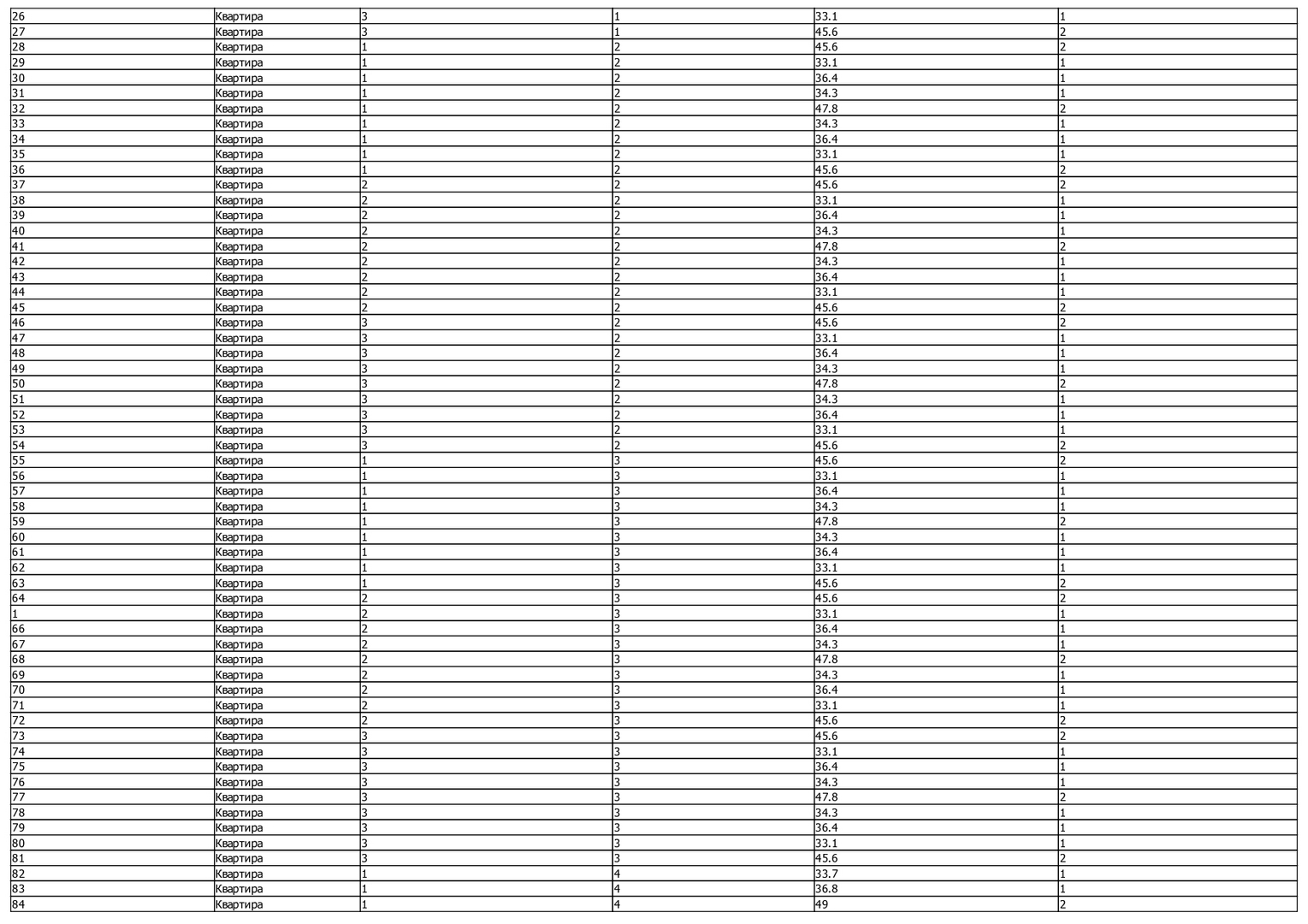 | 26 | Квартира | 3 | 1 | 33.1 | 1 |
|---|---|---|---|---|---|
| 27 | Квартира | 3 | 1 | 45.6 | 2 |
| 28 | Квартира | 1 | 2 | 45.6 | 2 |
| 29 | Квартира | 1 | 2 | 33.1 | 1 |
| 30 | Квартира | 1 | 2 | 36.4 | 1 |
| 31 | Квартира | 1 | 2 | 34.3 | 1 |
| 32 | Квартира | 1 | 2 | 47.8 | 2 |
| 33 | Квартира | 1 | 2 | 34.3 | 1 |
| 34 | Квартира | 1 | 2 | 36.4 | 1 |
| 35 | Квартира | 1 | 2 | 33.1 | 1 |
| 36 | Квартира | 1 | 2 | 45.6 | 2 |
| 37 | Квартира | 2 | 2 | 45.6 | 2 |
| 38 | Квартира | 2 | 2 | 33.1 | 1 |
| 39 | Квартира | 2 | 2 | 36.4 | 1 |
| 40 | Квартира | 2 | 2 | 34.3 | 1 |
| 41 | Квартира | 2 | 2 | 47.8 | 2 |
| 42 | Квартира | 2 | 2 | 34.3 | 1 |
| 43 | Квартира | 2 | 2 | 36.4 | 1 |
| 44 | Квартира | 2 | 2 | 33.1 | 1 |
| 45 | Квартира | 2 | 2 | 45.6 | 2 |
| 46 | Квартира | 3 | 2 | 45.6 | 2 |
| 47 | Квартира | 3 | 2 | 33.1 | 1 |
| 48 | Квартира | 3 | 2 | 36.4 | 1 |
| 49 | Квартира | 3 | 2 | 34.3 | 1 |
| 50 | Квартира | 3 | 2 | 47.8 | 2 |
| 51 | Квартира | 3 | 2 | 34.3 | 1 |
| 52 | Квартира | 3 | 2 | 36.4 | 1 |
| 53 | Квартира | 3 | 2 | 33.1 | 1 |
| 54 | Квартира | 3 | 2 | 45.6 | 2 |
| 55 | Квартира | 1 | 3 | 45.6 | 2 |
| 56 | Квартира | 1 | 3 | 33.1 | 1 |
| 57 | Квартира | 1 | 3 | 36.4 | 1 |
| 58 | Квартира | 1 | 3 | 34.3 | 1 |
| 59 | Квартира | 1 | 3 | 47.8 | 2 |
| 60 | Квартира | 1 | 3 | 34.3 | 1 |
| 61 | Квартира | 1 | 3 | 36.4 | 1 |
| 62 | Квартира | 1 | 3 | 33.1 | 1 |
| 63 | Квартира | 1 | 3 | 45.6 | 2 |
| 64 | Квартира | 2 | 3 | 45.6 | 2 |
| 1 | Квартира | 2 | 3 | 33.1 | 1 |
| 66 | Квартира | 2 | 3 | 36.4 | 1 |
| 67 | Квартира | 2 | 3 | 34.3 | 1 |
| 68 | Квартира | 2 | 3 | 47.8 | 2 |
| 69 | Квартира | 2 | 3 | 34.3 | 1 |
| 70 | Квартира | 2 | 3 | 36.4 | 1 |
| 71 | Квартира | 2 | 3 | 33.1 | 1 |
| 72 | Квартира | 2 | 3 | 45.6 | 2 |
| 73 | Квартира | 3 | 3 | 45.6 | 2 |
| 74 | Квартира | 3 | 3 | 33.1 | 1 |
| 75 | Квартира | 3 | 3 | 36.4 | 1 |
| 76 | Квартира | 3 | 3 | 34.3 | 1 |
| 77 | Квартира | 3 | 3 | 47.8 | 2 |
| 78 | Квартира | 3 | 3 | 34.3 | 1 |
| 79 | Квартира | 3 | 3 | 36.4 | 1 |
| 80 | Квартира | 3 | 3 | 33.1 | 1 |
| 81 | Квартира | 3 | 3 | 45.6 | 2 |
| 82 | Квартира | 1 | 4 | 33.7 | 1 |
| 83 | Квартира | 1 | 4 | 36.8 | 1 |
| 84 | Квартира | 1 | 4 | 49 | 2 |